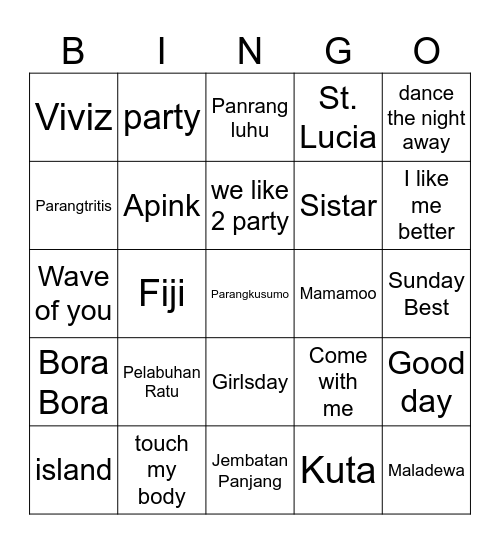 | B | I | N | G | O |
|---|---|---|---|---|
| Viviz | party | Panrang luhu | St. Lucia | dance the night away |
| Parangtritis | Apink | we like 2 party | Sistar | I like me better |
| Wave of you | Fiji | Parangkusumo | Mamamoo | Sunday Best |
| Bora Bora | Pelabuhan Ratu | Girlsday | Come with me | Good day |
| island | touch my body | Jembatan Panjang | Kuta | Maladewa |